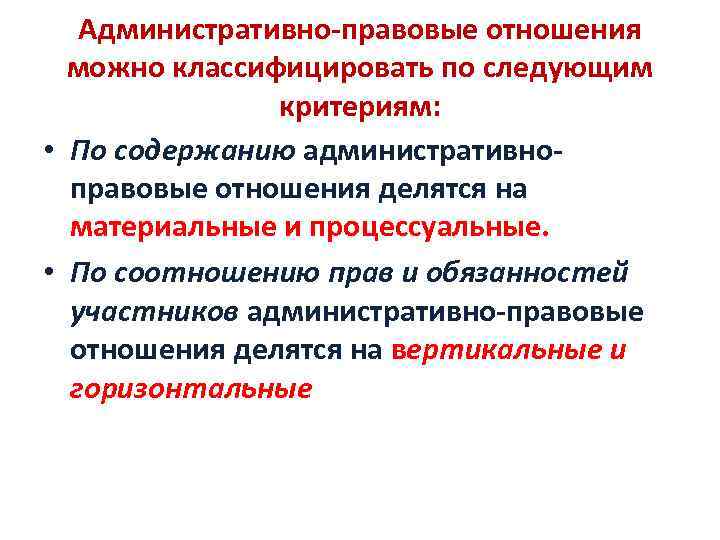 Административно-правовые отношения можно классифицировать по следующим критериям:

• По содержанию административно-правовые отношения делятся на материальные и процессуальные.

• По соотношению прав и обязанностей участников административно-правовые отношения делятся на вертикальные и горизонтальные